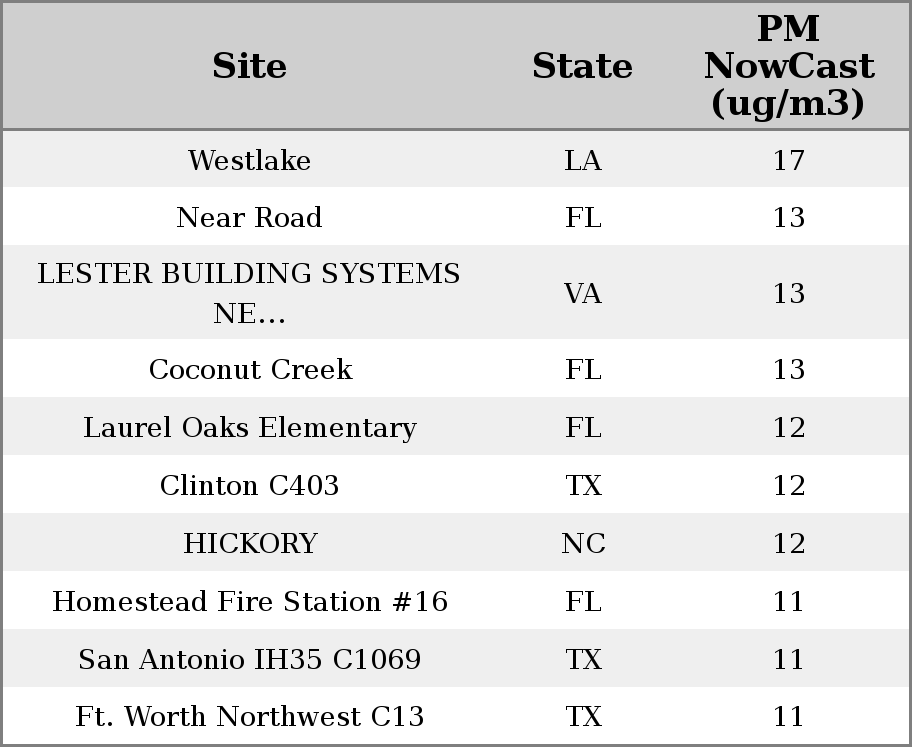 | Site | State | PM NowCast (ug/m3) |
|---|---|---|
| Westlake | LA | 17 |
| Near Road | FL | 13 |
| LESTER BUILDING SYSTEMS NE... | VA | 13 |
| Coconut Creek | FL | 13 |
| Laurel Oaks Elementary | FL | 12 |
| Clinton C403 | TX | 12 |
| HICKORY | NC | 12 |
| Homestead Fire Station #16 | FL | 11 |
| San Antonio IH35 C1069 | TX | 11 |
| Ft. Worth Northwest C13 | TX | 11 |